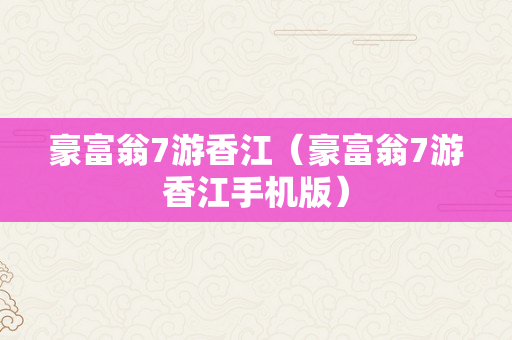 豪富翁7游香江（豪富翁7游香江手机版）